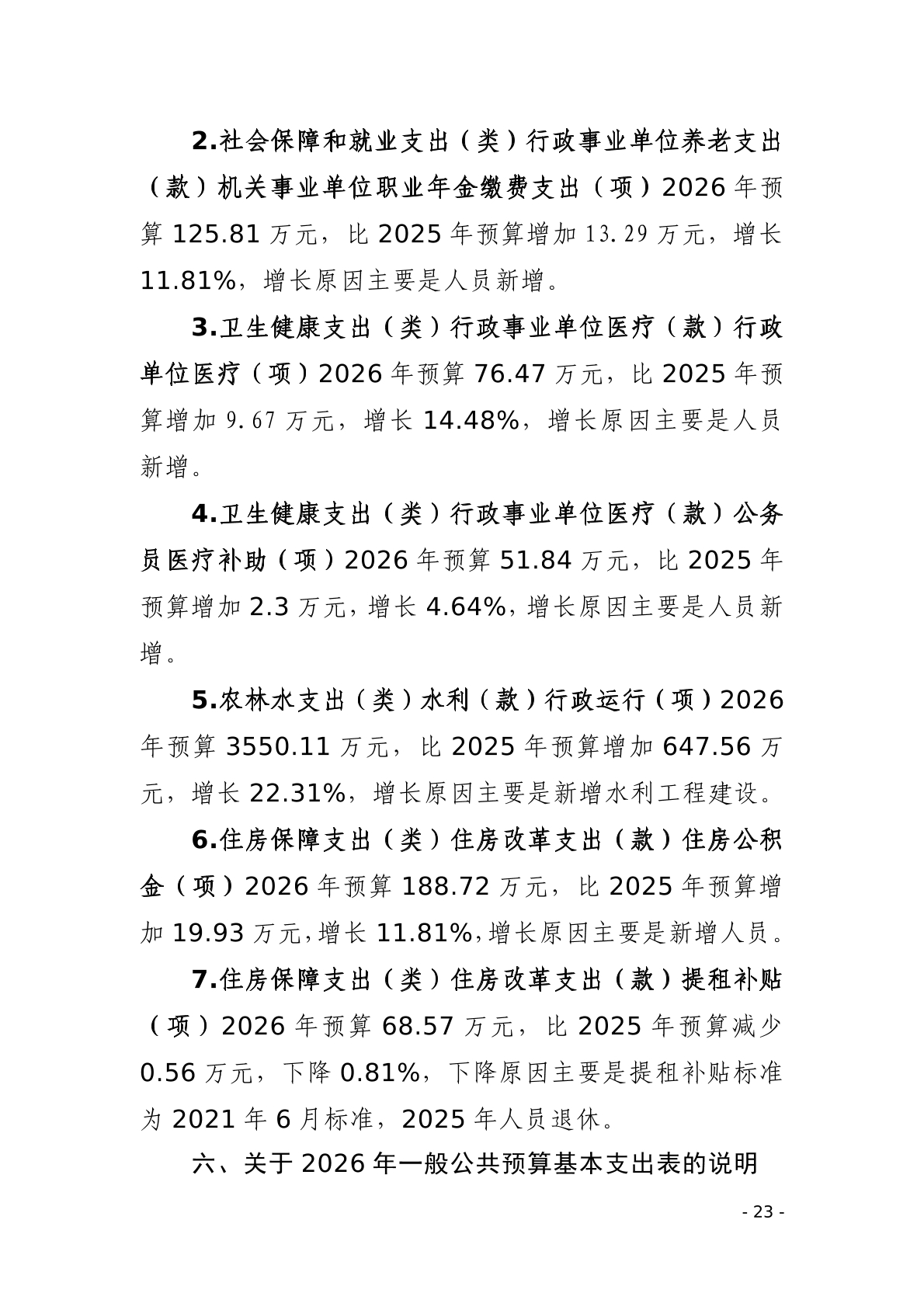 2.社会保障和就业支出（类）行政事业单位养老支出（款）机关事业单位职业年金缴费支出（项）2026 年预算 125.81 万元，比 2025 年预算增加 13.29 万元，增长 11.81%，增长原因主要是人员新增。

3.卫生健康支出（类）行政事业单位医疗（款）行政单位医疗（项）2026 年预算 76.47 万元，比 2025 年预算增加 9.67 万元，增长 14.48%，增长原因主要是人员新增。

4.卫生健康支出（类）行政事业单位医疗（款）公务员医疗补助（项）2026 年预算 51.84 万元，比 2025 年预算增加 2.3 万元，增长 4.64%，增长原因主要是人员新增。

5.农林水支出（类）水利（款）行政运行（项）2026 年预算 3550.11 万元，比 2025 年预算增加 647.56 万元，增长 22.31%，增长原因主要是新增水利工程建设。

6.住房保障支出（类）住房改革支出（款）住房公积金（项）2026 年预算 188.72 万元，比 2025 年预算增加 19.93 万元，增长 11.81%，增长原因主要是新增人员。

7.住房保障支出（类）住房改革支出（款）提租补贴（项）2026 年预算 68.57 万元，比 2025 年预算减少 0.56 万元，下降 0.81%，下降原因主要是提租补贴标准为 2021 年 6 月标准，2025 年人员退休。

六、关于 2026 年一般公共预算基本支出表的说明

- 23 -